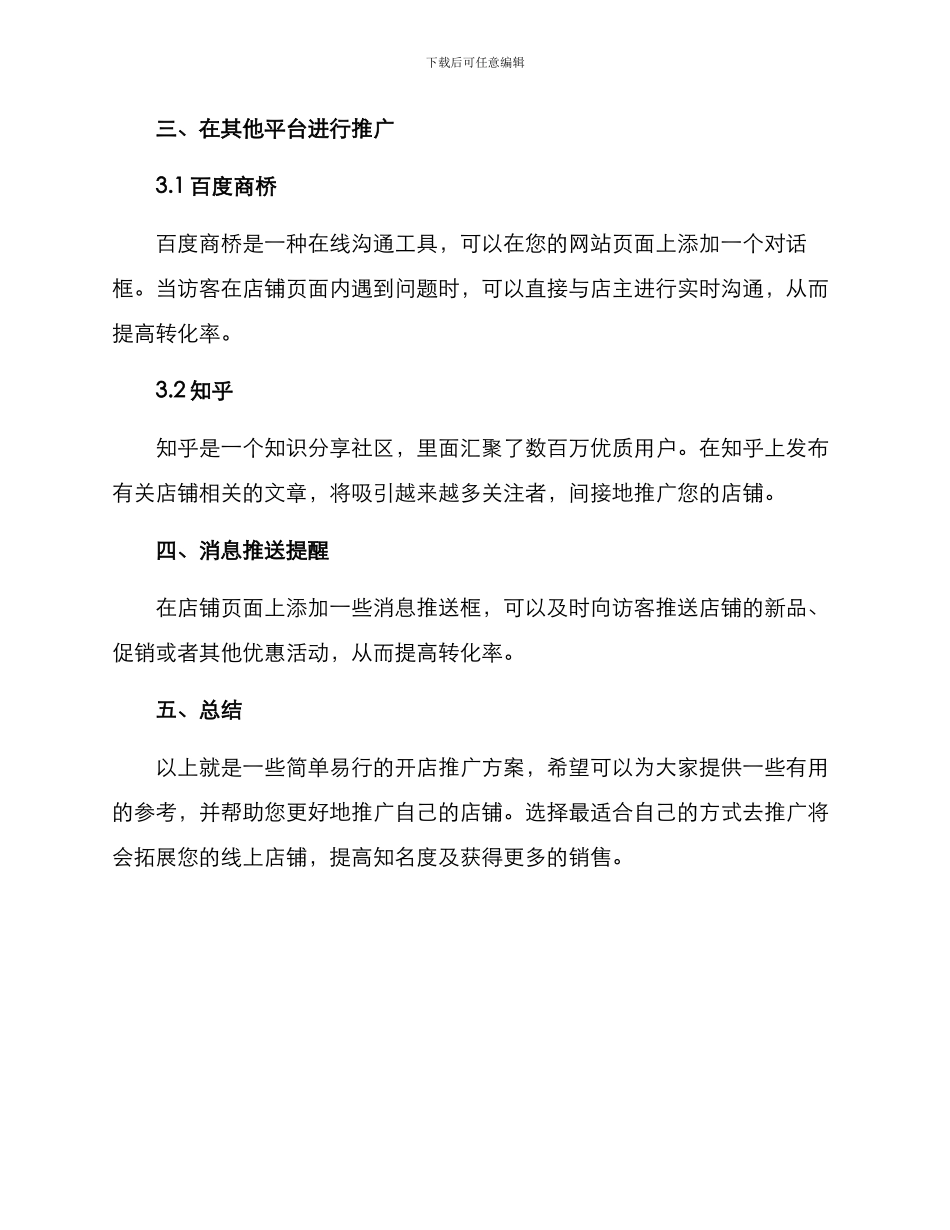 下载后可任意编辑

三、在其他平台进行推广

3.1 百度商桥

百度商桥是一种在线沟通工具，可以在您的网站页面上添加一个对话框。当访客在店铺页面内遇到问题时，可以直接与店主进行实时沟通，从而提高转化率。

3.2 知乎

知乎是一个知识分享社区，里面汇聚了数百万优质用户。在知乎上发布有关店铺相关的文章，将吸引越来越多关注者，间接地推广您的店铺。

四、消息推送提醒

在店铺页面上添加一些消息推送框，可以及时向访客推送店铺的新品、促销或者其他优惠活动，从而提高转化率。

五、总结

以上就是一些简单易行的开店推广方案，希望可以为大家提供一些有用的参考，并帮助您更好地推广自己的店铺。选择最适合自己的方式去推广将会拓展您的线上店铺，提高知名度及获得更多的销售。